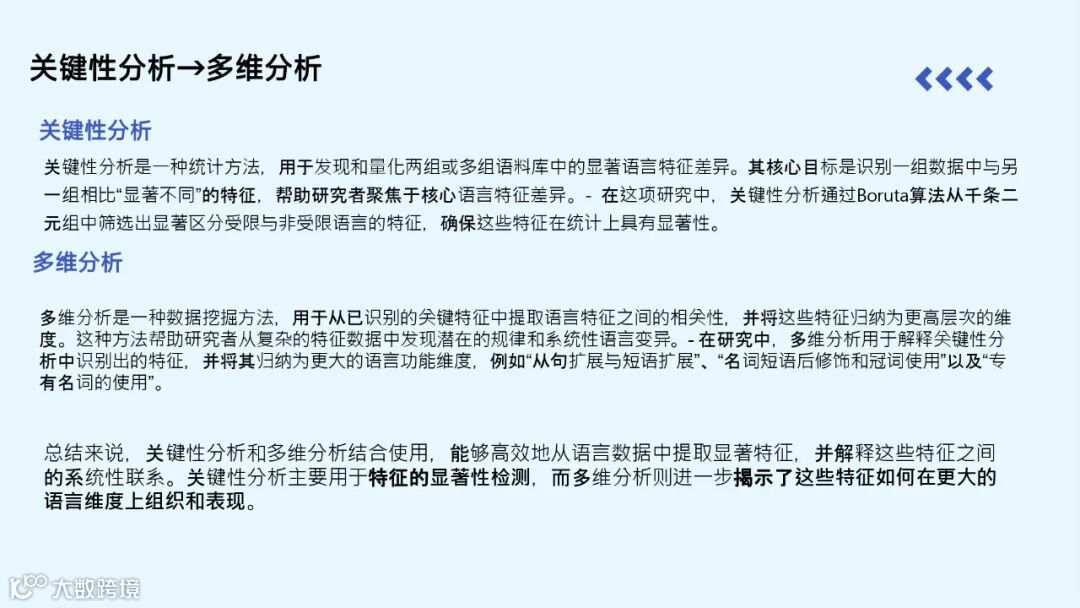 关键性分析→多维分析

关键性分析

关键性分析是一种统计方法，用于发现和量化两组或多组语料库中的显著语言特征差异。其核心目标是识别一组数据中与另一组相比“显著不同”的特征，帮助研究者聚焦于核心语言特征差异。- 在这项研究中，关键性分析通过Boruta算法从千条二元组中筛选出显著区分受限与非受限语言的特征，确保这些特征在统计上具有显著性。

多维分析

多维分析是一种数据挖掘方法，用于从已识别的关键特征中提取语言特征之间的相关性，并将这些特征归纳为更高层次的维度。这种方法帮助研究者从复杂的特征数据中发现潜在的规律和系统性语言变异。- 在研究中，多维分析用于解释关键性分析中识别出的特征，并将其归纳为更大的语言功能维度，例如“从句扩展与短语扩展”、“名词短语后修饰和冠词使用”以及“专有名词的使用”。

总结来说，关键性分析和多维分析结合使用，能够高效地从语言数据中提取显著特征，并解释这些特征之间的系统性联系。关键性分析主要用于特征的显著性检测，而多维分析则进一步揭示了这些特征如何在更大的语言维度上组织和表现。

大数跨境